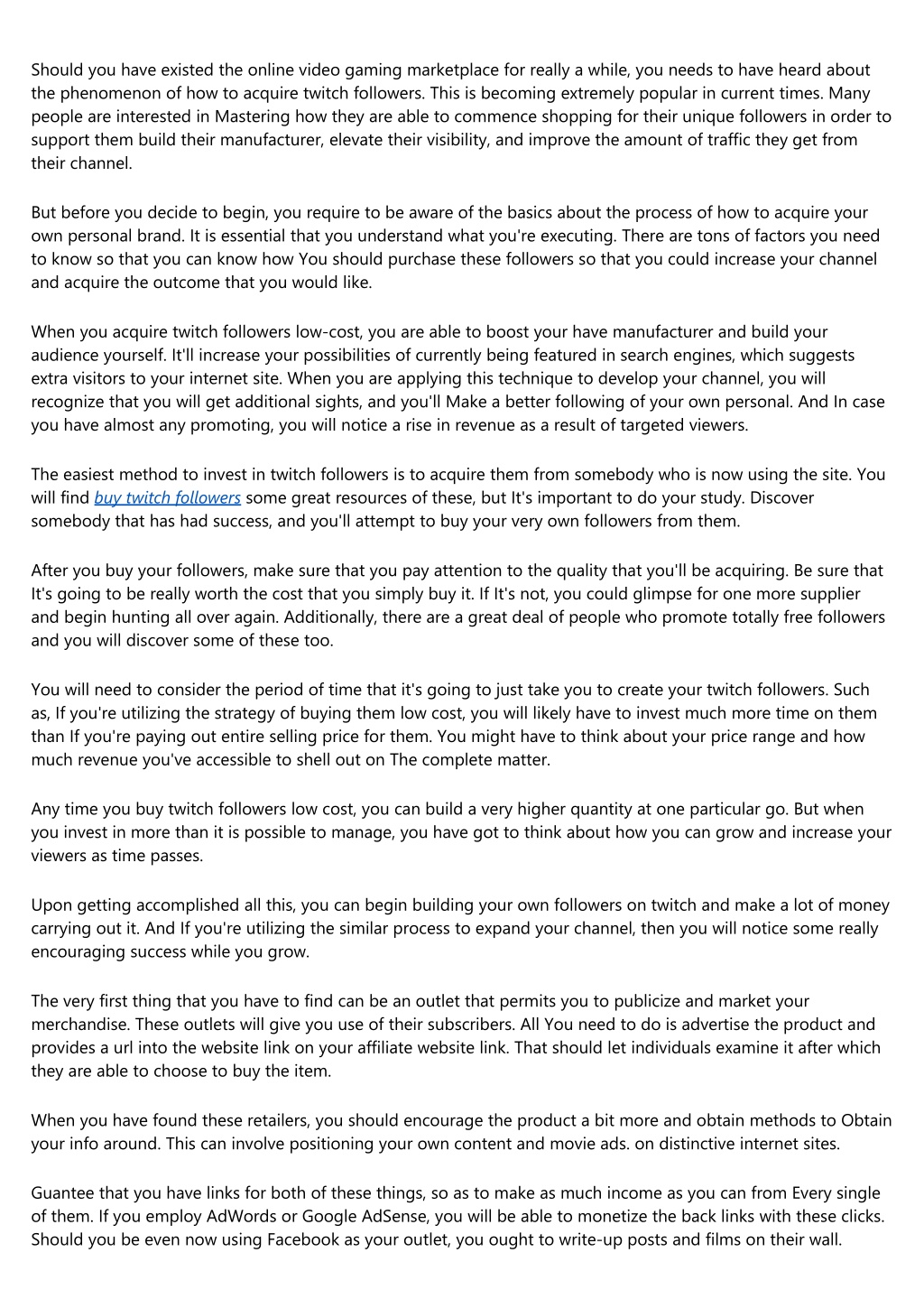 Should you have existed the online video gaming marketplace for really a while, you needs to have heard about the phenomenon of how to acquire twitch followers. This is becoming extremely popular in current times. Many people are interested in Mastering how they are able to commence shopping for their unique followers in order to support them build their manufacturer, elevate their visibility, and improve the amount of traffic they get from their channel.

But before you decide to begin, you require to be aware of the basics about the process of how to acquire your own personal brand. It is essential that you understand what you're executing. There are tons of factors you need to know so that you can know how You should purchase these followers so that you could increase your channel and acquire the outcome that you would like.

When you acquire twitch followers low-cost, you are able to boost your have manufacturer and build your audience yourself. It'll increase your possibilities of currently being featured in search engines, which suggests extra visitors to your internet site. When you are applying this technique to develop your channel, you will recognize that you will get additional sights, and you'll Make a better following of your own personal. And In case you have almost any promoting, you will notice a rise in revenue as a result of targeted viewers.

The easiest method to invest in twitch followers is to acquire them from somebody who is now using the site. You will find buy twitch followers some great resources of these, but It's important to do your study. Discover somebody that has had success, and you'll attempt to buy your very own followers from them.

After you buy your followers, make sure that you pay attention to the quality that you'll be acquiring. Be sure that It's going to be really worth the cost that you simply buy it. If It's not, you could glimpse for one more supplier and begin hunting all over again. Additionally, there are a great deal of people who promote totally free followers and you will discover some of these too.

You will need to consider the period of time that it's going to just take you to create your twitch followers. Such as, If you're utilizing the strategy of buying them low cost, you will likely have to invest much more time on them than If you're paying out entire selling price for them. You might have to think about your price range and how much revenue you've accessible to shell out on The complete matter.

Any time you buy twitch followers low cost, you can build a very higher quantity at one particular go. But when you invest in more than it is possible to manage, you have got to think about how you can grow and increase your viewers as time passes.

Upon getting accomplished all this, you can begin building your own followers on twitch and make a lot of money carrying out it. And If you're utilizing the similar process to expand your channel, then you will notice some really encouraging success while you grow.

The very first thing that you have to find can be an outlet that permits you to publicize and market your merchandise. These outlets will give you use of their subscribers. All You need to do is advertise the product and provides a url into the website link on your affiliate website link. That should let individuals examine it after which they are able to choose to buy the item.

When you have found these retailers, you should encourage the product a bit more and obtain methods to Obtain your info around. This can involve positioning your own content and movie ads. on distinctive internet sites.

Guantee that you have links for both of these things, so as to make as much income as you can from Every single of them. If you employ AdWords or Google AdSense, you will be able to monetize the back links with these clicks. Should you be even now using Facebook as your outlet, you ought to write-up posts and films on their wall.